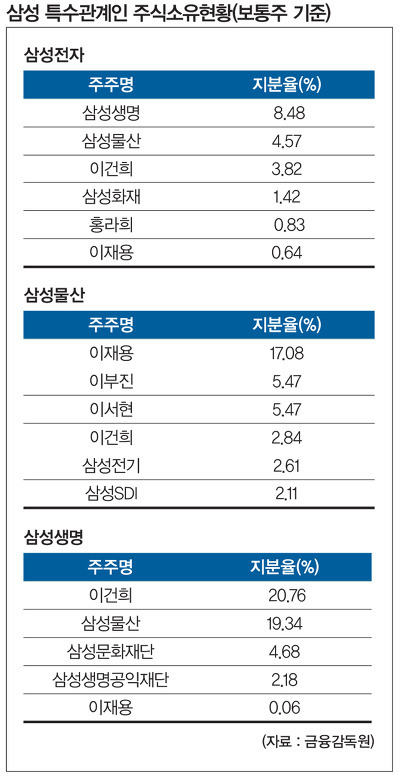 삼성 특수관계인 주식소유현황(보통주 기준)

삼성전자

| 주주명 | 지분율(%) |
|---|---|
| 삼성생명 | 8.48 |
| 삼성물산 | 4.57 |
| 이건희 | 3.82 |
| 삼성화재 | 1.42 |
| 홍라희 | 0.83 |
| 이재용 | 0.64 |

삼성물산

| 주주명 | 지분율(%) |
|---|---|
| 이재용 | 17.08 |
| 이부진 | 5.47 |
| 이서현 | 5.47 |
| 이건희 | 2.84 |
| 삼성전기 | 2.61 |
| 삼성SDI | 2.11 |

삼성생명

| 주주명 | 지분율(%) |
|---|---|
| 이건희 | 20.76 |
| 삼성물산 | 19.34 |
| 삼성문화재단 | 4.68 |
| 삼성생명공익재단 | 2.18 |
| 이재용 | 0.06 |

(자료 : 금융감독원)